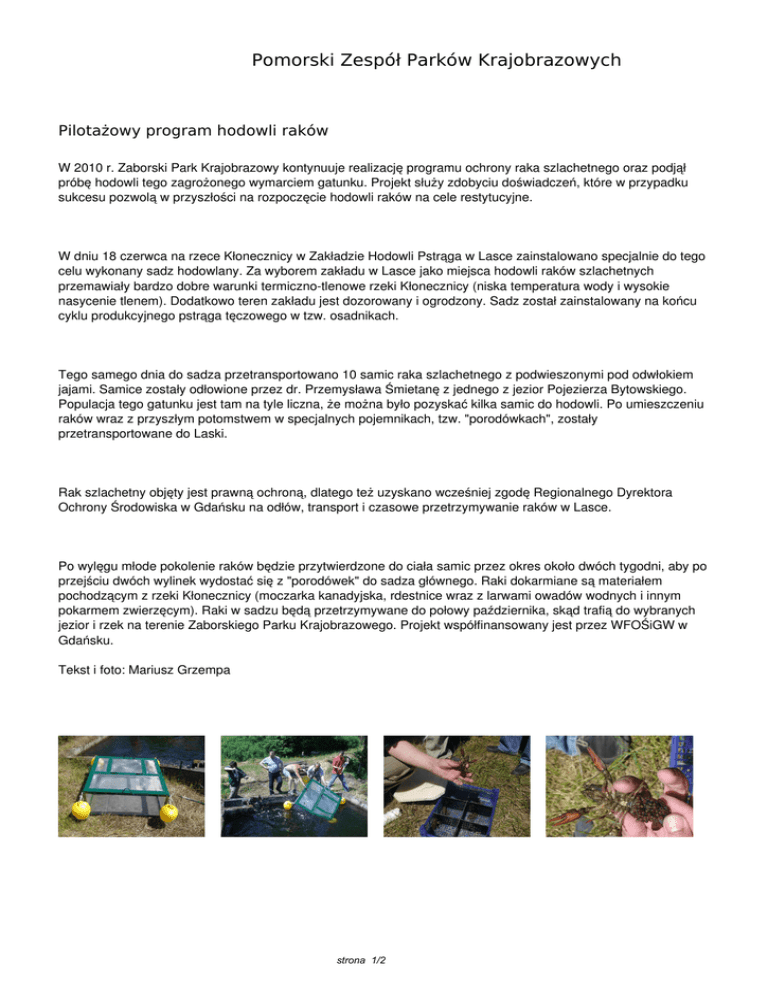 Pomorski Zespół Parków Krajobrazowych

Pilotażowy program hodowli raków

W 2010 r. Zaborski Park Krajobrazowy kontynuuje realizację programu ochrony raka szlachetnego oraz podjął próbę hodowli tego zagrożonego wymarciem gatunku. Projekt służy zdobyciu doświadczeń, które w przypadku sukcesu pozwolą w przyszłości na rozpoczęcie hodowli raków na cele restytucyjne.

W dniu 18 czerwca na rzece Kłonecznicy w Zakładzie Hodowli Pstrąga w Lasce zainstalowano specjalnie do tego celu wykonany sadz hodowlany. Za wyborem zakładu w Lasce jako miejsca hodowli raków szlachetnych przemawiały bardzo dobre warunki termiczno-tlenowe rzeki Kłonecznicy (niska temperatura wody i wysokie nasycenie tlenem). Dodatkowo teren zakładu jest dozorowany i ogrodzony. Sadz został zainstalowany na końcu cyklu produkcyjnego pstrąga tęczowego w tzw. osadnikach.

Tego samego dnia do sadza przetransportowano 10 samic raka szlachetnego z podwieszonymi pod odwłokiem jajami. Samice zostały odłowione przez dr. Przemysława Śmietanę z jednego z jezior Pojezierza Bytowskiego. Populacja tego gatunku jest tam na tyle liczna, że można było pozyskać kilka samic do hodowli. Po umieszczeniu raków wraz z przyszłym potomstwem w specjalnych pojemnikach, tzw. "porodówkach", zostały przetransportowane do Laski.

Rak szlachetny objęty jest prawną ochroną, dlatego też uzyskano wcześniej zgodę Regionalnego Dyrektora Ochrony Środowiska w Gdańsku na odłów, transport i czasowe przetrzymywanie raków w Lasce.

Po wylęgu młode pokolenie raków będzie przytwierdzone do ciała samic przez okres około dwóch tygodni, aby po przejściu dwóch wylinek wydostać się z "porodówek" do sadza głównego. Raki dokarmiane są materiałem pochodzącym z rzeki Kłonecznicy (moczarka kanadyjska, rdestnice wraz z larwami owadów wodnych i innym pokarmem zwierzęcym). Raki w sadzu będą przetrzymywane do połowy października, skąd trafią do wybranych jezior i rzek na terenie Zaborskiego Parku Krajobrazowego. Projekt współfinansowany jest przez WFOŚiGW w Gdańsku.

Tekst i foto: Mariusz Grzempa

strona 1/2